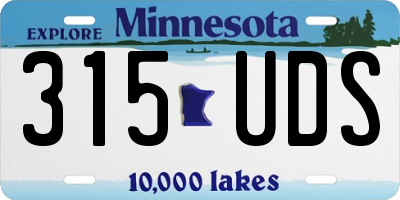 EXPLORE Minnesota

315 UDS

10,000 lakes